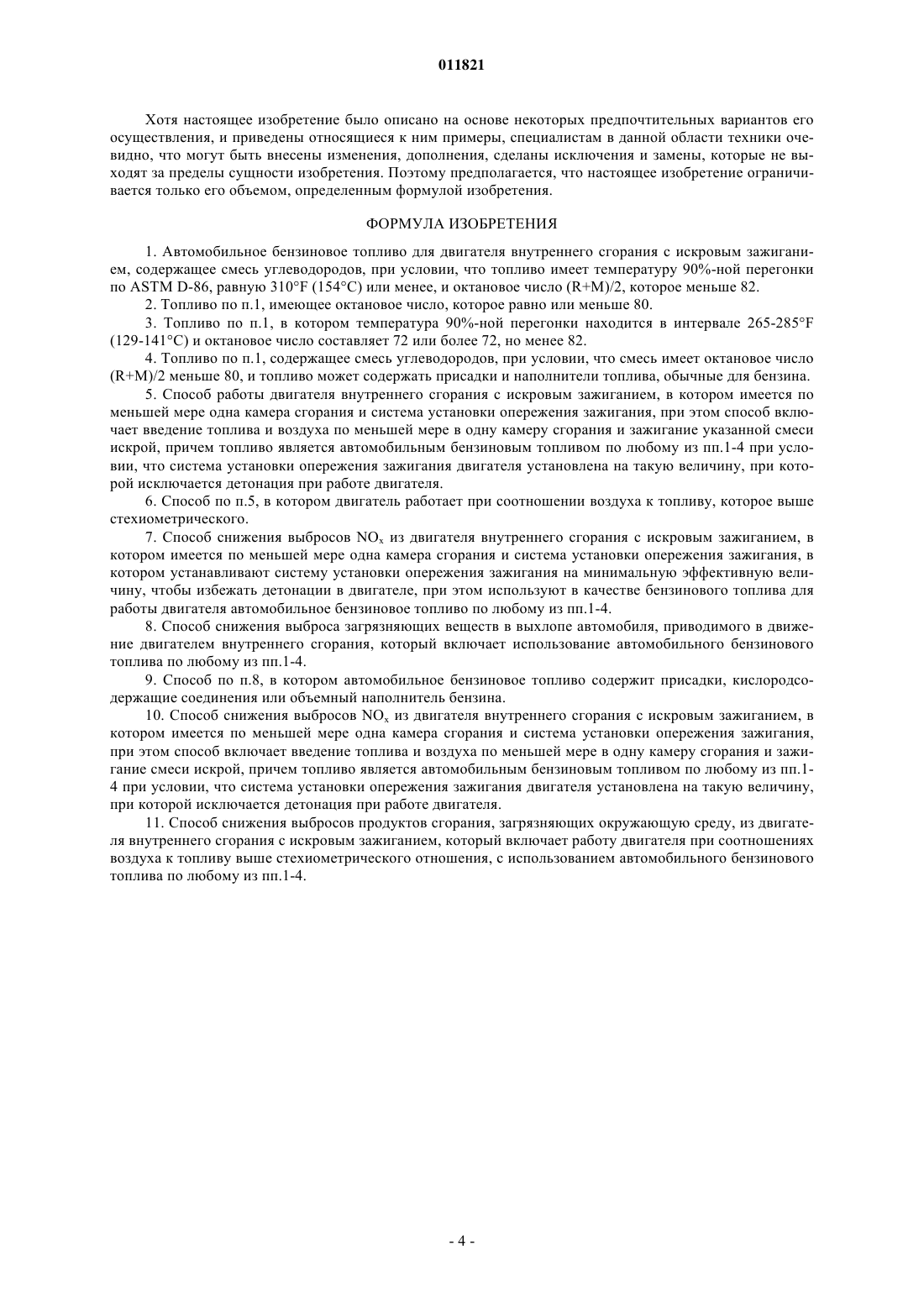 011821

Хотя настоящее изобретение было описано на основе некоторых предпочтительных вариантов его осуществления, и приведены относящиеся к ним примеры, специалистам в данной области техники очевидно, что могут быть внесены изменения, дополнения, сделаны исключения и замены, которые не выходят за пределы сущности изобретения. Поэтому предполагается, что настоящее изобретение ограничивается только его объемом, определенным формулой изобретения.

ФОРМУЛА ИЗОБРЕТЕНИЯ

1. Автомобильное бензиновое топливо для двигателя внутреннего сгорания с искровым зажиганием, содержащее смесь углеводородов, при условии, что топливо имеет температуру 90%-ной перегонки по ASTM D-86, равную 310°F (154°C) или менее, и октановое число (R+M)/2, которое меньше 82.

2. Топливо по п.1, имеющее октановое число, которое равно или меньше 80.

3. Топливо по п.1, в котором температура 90%-ной перегонки находится в интервале 265-285°F (129-141°C) и октановое число составляет 72 или более 72, но менее 82.

4. Топливо по п.1, содержащее смесь углеводородов, при условии, что смесь имеет октановое число (R+M)/2 меньше 80, и топливо может содержать присадки и наполнители топлива, обычные для бензина.

5. Способ работы двигателя внутреннего сгорания с искровым зажиганием, в котором имеется по меньшей мере одна камера сгорания и система установки опережения зажигания, при этом способ включает введение топлива и воздуха по меньшей мере в одну камеру сгорания и зажигание указанной смеси искрой, причем топливо является автомобильным бензиновым топливом по любому из пп.1-4 при условии, что система установки опережения зажигания двигателя установлена на такую величину, при которой исключается детонация при работе двигателя.

6. Способ по п.5, в котором двигатель работает при соотношении воздуха к топливу, которое выше стехиометрического.

7. Способ снижения выбросов $NO_x$ из двигателя внутреннего сгорания с искровым зажиганием, в котором имеется по меньшей мере одна камера сгорания и система установки опережения зажигания, в котором устанавливают систему установки опережения зажигания на минимальную эффективную величину, чтобы избежать детонации в двигателе, при этом используют в качестве бензинового топлива для работы двигателя автомобильное бензиновое топливо по любому из пп.1-4.

8. Способ снижения выброса загрязняющих веществ в выхлопе автомобиля, приводимого в движение двигателем внутреннего сгорания, который включает использование автомобильного бензинового топлива по любому из пп.1-4.

9. Способ по п.8, в котором автомобильное бензиновое топливо содержит присадки, кислородсодержащие соединения или объемный наполнитель бензина.

10. Способ снижения выбросов $NO_x$ из двигателя внутреннего сгорания с искровым зажиганием, в котором имеется по меньшей мере одна камера сгорания и система установки опережения зажигания, при этом способ включает введение топлива и воздуха по меньшей мере в одну камеру сгорания и зажигание смеси искрой, причем топливо является автомобильным бензиновым топливом по любому из пп.1-4 при условии, что система установки опережения зажигания двигателя установлена на такую величину, при которой исключается детонация при работе двигателя.

11. Способ снижения выбросов продуктов сгорания, загрязняющих окружающую среду, из двигателя внутреннего сгорания с искровым зажиганием, который включает работу двигателя при соотношениях воздуха к топливу выше стехиометрического отношения, с использованием автомобильного бензинового топлива по любому из пп.1-4.

- 4 -